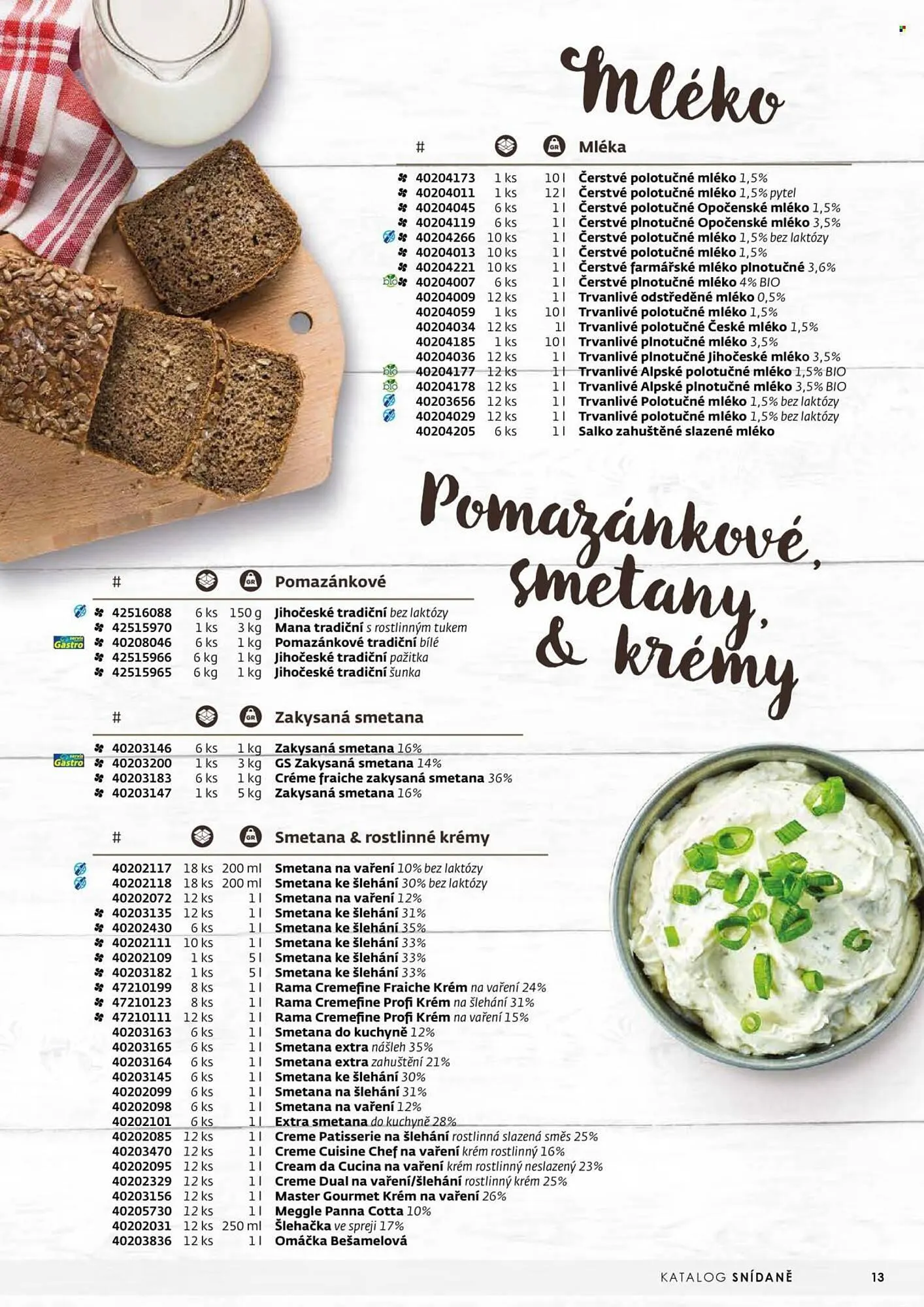 Mléko

| # | | GR | Mléka |
|---|---|---|---|
| 40204173 | 1 ks | 10 l | Čerstvé polotučné mléko 1,5% |
| 40204011 | 1 ks | 12 l | Čerstvé polotučné mléko 1,5% pytel |
| 40204045 | 6 ks | 1 l | Čerstvé polotučné Opočenské mléko 1,5% |
| 40204119 | 6 ks | 1 l | Čerstvé plnotučné Opočenské mléko 3,5% |
| 40204266 | 10 ks | 1 l | Čerstvé polotučné mléko 1,5% bez laktózy |
| 40204013 | 10 ks | 1 l | Čerstvé polotučné mléko 1,5% |
| 40204221 | 10 ks | 1 l | Čerstvé farmářské mléko plnotučné 3,6% |
| 40204007 | 6 ks | 1 l | Čerstvé plnotučné mléko 4% BIO |
| 40204009 | 12 ks | 1 l | Trvanlivé odstředěné mléko 0,5% |
| 40204059 | 1 ks | 10 l | Trvanlivé polotučné mléko 1,5% |
| 40204034 | 12 ks | 1l | Trvanlivé polotučné České mléko 1,5% |
| 40204185 | 1 ks | 10 l | Trvanlivé plnotučné mléko 3,5% |
| 40204036 | 12 ks | 1 l | Trvanlivé plnotučné Jihočeské mléko 3,5% |
| 40204177 | 12 ks | 1 l | Trvanlivé Alpské polotučné mléko 1,5% BIO |
| 40204178 | 12 ks | 1 l | Trvanlivé Alpské plnotučné mléko 3,5% BIO |
| 40203656 | 12 ks | 1 l | Trvanlivé Polotučné mléko 1,5% bez laktózy |
| 40204029 | 12 ks | 1 l | Trvanlivé polotučné mléko 1,5% bez laktózy |
| 40204205 | 6 ks | 1 l | Salko zahuštěné slazené mléko |

Pomazánkové, smetany, & krémy

| # | | GR | Pomazánkové |
|---|---|---|---|
| 42516088 | 6 ks | 150 g | Jihočeské tradiční bez laktózy |
| 42515970 | 1 ks | 3 kg | Mana tradiční s rostlinným tukem |
| 40208046 | 6 ks | 1 kg | Pomazánkové tradiční bílé |
| 42515966 | 6 kg | 1 kg | Jihočeské tradiční pažitka |
| 42515965 | 6 kg | 1 kg | Jihočeské tradiční šunka |

Gastro

| # | | GR | Zakysaná smetana |
|---|---|---|---|
| 40203146 | 6 ks | 1 kg | Zakysaná smetana 16% |
| 40203200 | 1 ks | 3 kg | GS Zakysaná smetana 14% |
| 40203183 | 6 ks | 1 kg | Créme fraiche zakysaná smetana 36% |
| 40203147 | 1 ks | 5 kg | Zakysaná smetana 16% |

Gastro

| # | | GR | Smetana & rostlinné krémy |
|---|---|---|---|
| 40202117 | 18 ks | 200 ml | Smetana na vaření 10% bez laktózy |
| 40202118 | 18 ks | 200 ml | Smetana ke šlehání 30% bez laktózy |
| 40202072 | 12 ks | 1 l | Smetana na vaření 12% |
| 40203135 | 12 ks | 1 l | Smetana ke šlehání 31% |
| 40202430 | 6 ks | 1 l | Smetana ke šlehání 35% |
| 40202111 | 10 ks | 1 l | Smetana ke šlehání 33% |
| 40202109 | 1 ks | 5 l | Smetana ke šlehání 33% |
| 40203182 | 1 ks | 5 l | Smetana ke šlehání 33% |
| 47210199 | 8 ks | 1 l | Rama Cremefine Fraiche Krém na vaření 24% |
| 47210123 | 8 ks | 1 l | Rama Cremefine Profi Krém na šlehání 31% |
| 47210111 | 12 ks | 1 l | Rama Cremefine Profi Krém na vaření 15% |
| 40203163 | 6 ks | 1 l | Smetana do kuchyně 12% |
| 40203165 | 6 ks | 1 l | Smetana extra nášleh 35% |
| 40203164 | 6 ks | 1 l | Smetana extra zahuštění 21% |
| 40203145 | 6 ks | 1 l | Smetana ke šlehání 30% |
| 40202099 | 6 ks | 1 l | Smetana na šlehání 31% |
| 40202098 | 6 ks | 1 l | Smetana na vaření 12% |
| 40202101 | 6 ks | 1 l | Extra smetana do kuchyně 28% |
| 40202085 | 12 ks | 1 l | Creme Patisserie na šlehání rostlinná slazená směs 25% |
| 40203470 | 12 ks | 1 l | Creme Cuisine Chef na vaření krém rostlinný 16% |
| 40202095 | 12 ks | 1 l | Cream da Cucina na vaření krém rostlinný neslazený 23% |
| 40202329 | 12 ks | 1 l | Creme Dual na vaření/šlehání rostlinný krém 25% |
| 40203156 | 12 ks | 1 l | Master Gourmet Krém na vaření 26% |
| 40205730 | 12 ks | 1 l | Meggle Panna Cotta 10% |
| 40202031 | 12 ks | 250 ml | Šlehačka ve spreji 17% |
| 40203836 | 12 ks | 1 l | Omáčka Bešamelová |

KATALOG SNÍDANĚ 13